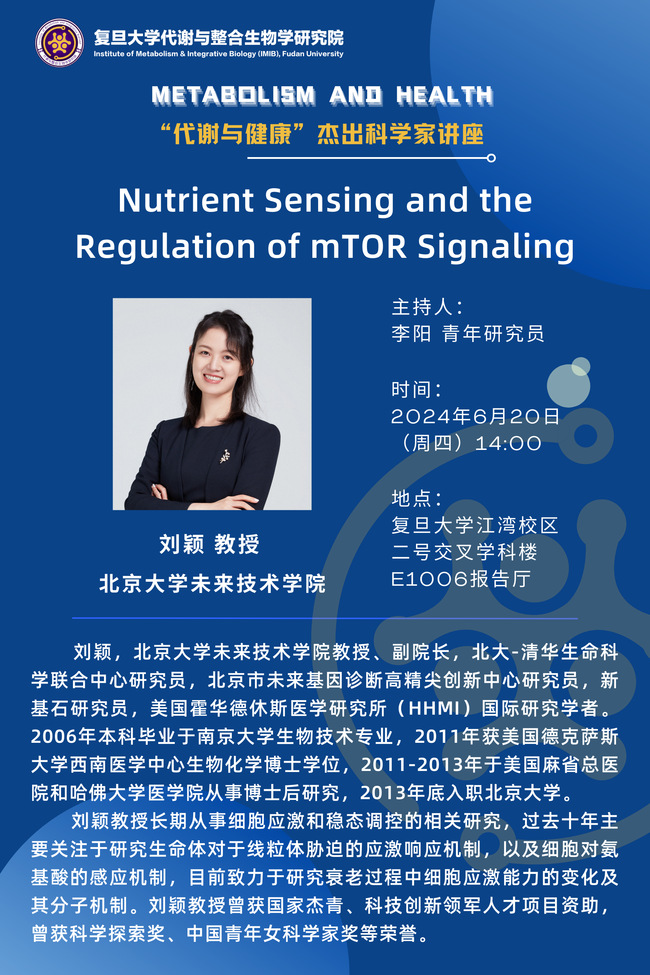 复旦大学代谢与整合生物学研究院
Institute of Metabolism & Integrative Biology (IMIB), Fudan University

METABOLISM AND HEALTH
“代谢与健康”杰出科学家讲座

Nutrient Sensing and the Regulation of mTOR Signaling

刘颖 教授
北京大学未来技术学院

主持人：
李阳 青年研究员

时间：
2024年6月20日
（周四）14:00

地点：
复旦大学江湾校区
二号交叉学科楼
E1006报告厅

刘颖，北京大学未来技术学院教授、副院长，北大-清华生命科学联合中心研究员，北京市未来基因诊断高精尖创新中心研究员，新基石研究员，美国霍华德休斯医学研究所（HHMI）国际研究学者。2006年本科毕业于南京大学生物技术专业，2011年获美国德克萨斯大学西南医学中心生物化学博士学位，2011-2013年于美国麻省总医院和哈佛大学医学院从事博士后研究，2013年底入职北京大学。

刘颖教授长期从事细胞应激和稳态调控的相关研究，过去十年主要关注于研究生命体对于线粒体胁迫的应激响应机制，以及细胞对氨基酸的感应机制，目前致力于研究衰老过程中细胞应激能力的变化及其分子机制。刘颖教授曾获国家杰青、科技创新领军人才项目资助，曾获科学探索奖、中国青年女科学家奖等荣誉。